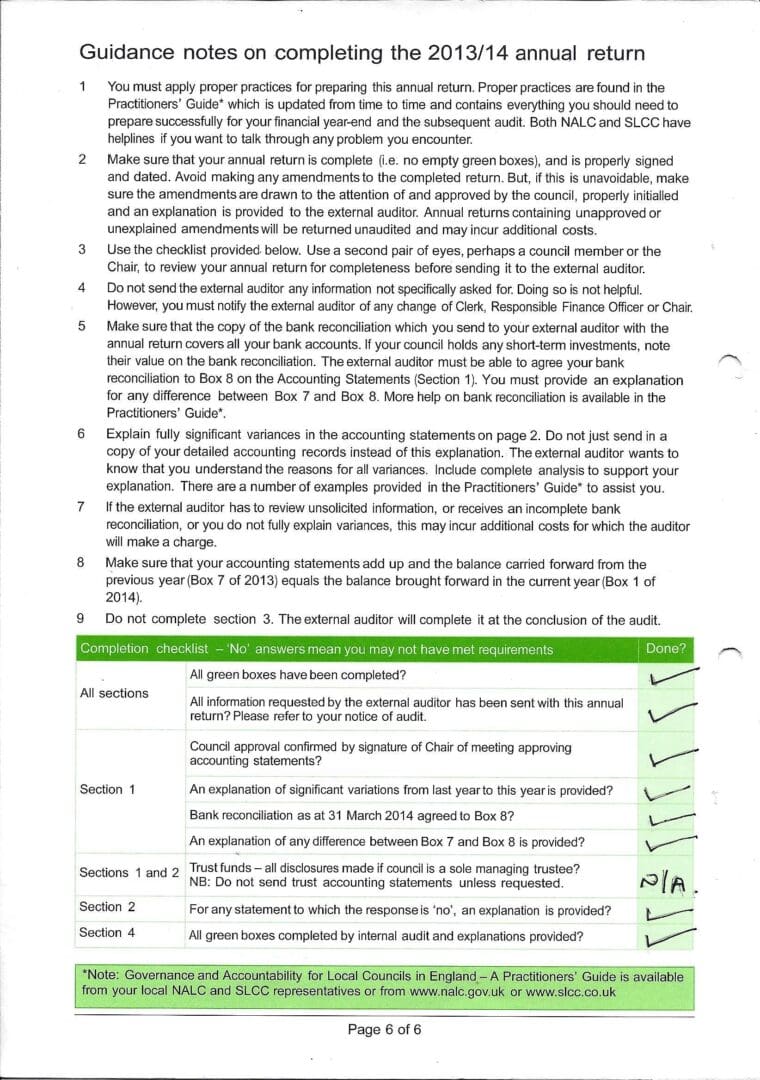 Guidance notes on completing the 2013/14 annual return

1 You must apply proper practices for preparing this annual return. Proper practices are found in the Practitioners' Guide* which is updated from time to time and contains everything you should need to prepare successfully for your financial year-end and the subsequent audit. Both NALC and SLCC have helplines if you want to talk through any problem you encounter.

2 Make sure that your annual return is complete (i.e. no empty green boxes), and is properly signed and dated. Avoid making any amendments to the completed return. But, if this is unavoidable, make sure the amendments are drawn to the attention of and approved by the council, properly initialled and an explanation is provided to the external auditor. Annual returns containing unapproved or unexplained amendments will be returned unaudited and may incur additional costs.

3 Use the checklist provided below. Use a second pair of eyes, perhaps a council member or the Chair, to review your annual return for completeness before sending it to the external auditor.

4 Do not send the external auditor any information not specifically asked for. Doing so is not helpful. However, you must notify the external auditor of any change of Clerk, Responsible Finance Officer or Chair.

5 Make sure that the copy of the bank reconciliation which you send to your external auditor with the annual return covers all your bank accounts. If your council holds any short-term investments, note their value on the bank reconciliation. The external auditor must be able to agree your bank reconciliation to Box 8 on the Accounting Statements (Section 1). You must provide an explanation for any difference between Box 7 and Box 8. More help on bank reconciliation is available in the Practitioners' Guide*.

6 Explain fully significant variances in the accounting statements on page 2. Do not just send in a copy of your detailed accounting records instead of this explanation. The external auditor wants to know that you understand the reasons for all variances. Include complete analysis to support your explanation. There are a number of examples provided in the Practitioners' Guide* to assist you.

7 If the external auditor has to review unsolicited information, or receives an incomplete bank reconciliation, or you do not fully explain variances, this may incur additional costs for which the auditor will make a charge.

8 Make sure that your accounting statements add up and the balance carried forward from the previous year (Box 7 of 2013) equals the balance brought forward in the current year (Box 1 of 2014).

9 Do not complete section 3. The external auditor will complete it at the conclusion of the audit.

| Completion checklist – 'No' answers mean you may not have met requirements | | Done? |
|---|---|---|
| All sections | All green boxes have been completed? | ✓ |
| | All information requested by the external auditor has been sent with this annual return? Please refer to your notice of audit. | ✓ |
| Section 1 | Council approval confirmed by signature of Chair of meeting approving accounting statements? | ✓ |
| | An explanation of significant variations from last year to this year is provided? | ✓ |
| | Bank reconciliation as at 31 March 2014 agreed to Box 8? | ✓ |
| | An explanation of any difference between Box 7 and Box 8 is provided? | ✓ |
| Sections 1 and 2 | Trust funds – all disclosures made if council is a sole managing trustee? NB: Do not send trust accounting statements unless requested. | N/A. |
| Section 2 | For any statement to which the response is 'no', an explanation is provided? | ✓ |
| Section 4 | All green boxes completed by internal audit and explanations provided? | ✓ |

*Note: Governance and Accountability for Local Councils in England – A Practitioners' Guide is available from your local NALC and SLCC representatives or from www.nalc.gov.uk or www.slcc.co.uk

Page 6 of 6